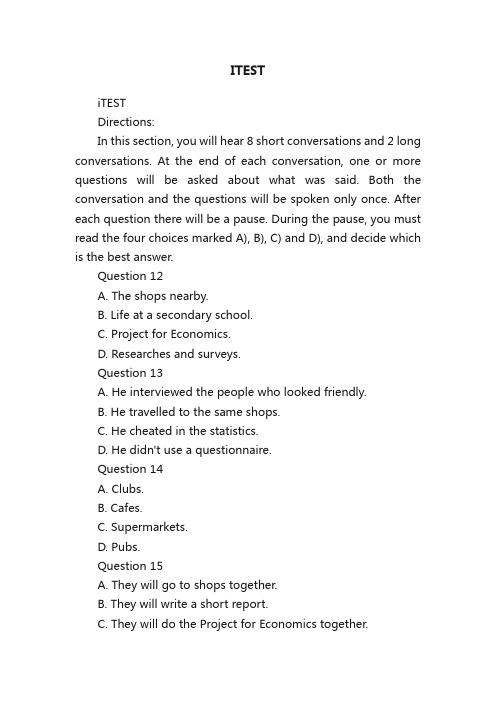 ITEST

iTEST

Directions:

In this section, you will hear 8 short conversations and 2 long conversations. At the end of each conversation, one or more questions will be asked about what was said. Both the conversation and the questions will be spoken only once. After each question there will be a pause. During the pause, you must read the four choices marked A), B), C) and D), and decide which is the best answer.

Question 12

A. The shops nearby.

B. Life at a secondary school.

C. Project for Economics.

D. Researches and surveys.

Question 13

A. He interviewed the people who looked friendly.

B. He travelled to the same shops.

C. He cheated in the statistics.

D. He didn't use a questionnaire.

Question 14

A. Clubs.

B. Cafes.

C. Supermarkets.

D. Pubs.

Question 15

A. They will go to shops together.

B. They will write a short report.

C. They will do the Project for Economics together.